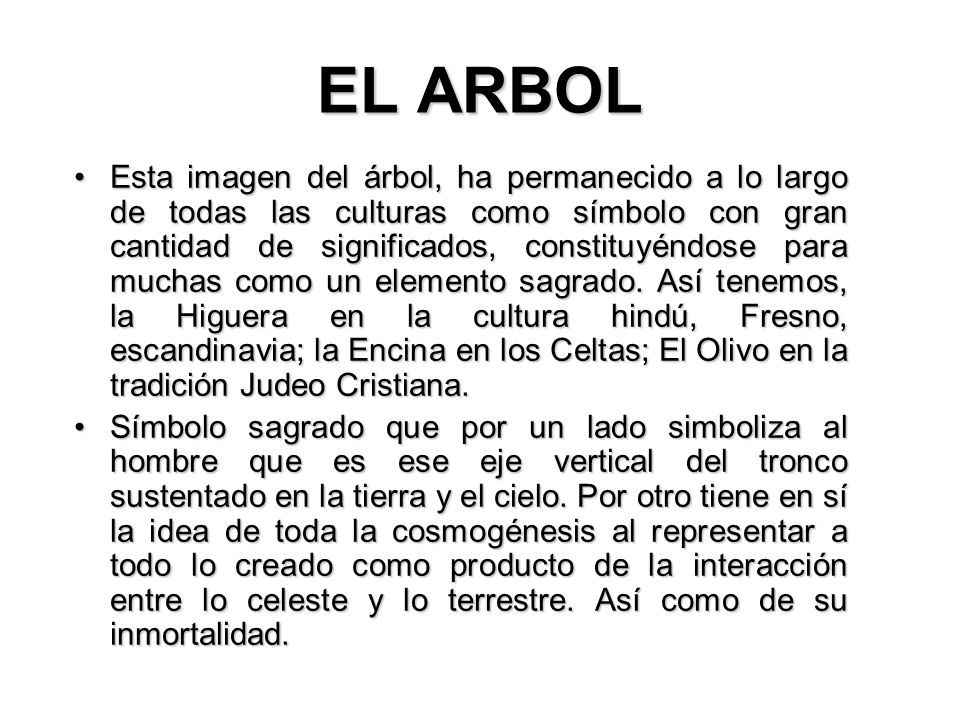 EL ARBOL

• Esta imagen del árbol, ha permanecido a lo largo de todas las culturas como símbolo con gran cantidad de significados, constituyéndose para muchas como un elemento sagrado. Así tenemos, la Higuera en la cultura hindú, Fresno, escandinavia; la Encina en los Celtas; El Olivo en la tradición Judeo Cristiana.

• Símbolo sagrado que por un lado simboliza al hombre que es ese eje vertical del tronco sustentado en la tierra y el cielo. Por otro tiene en sí la idea de toda la cosmogénesis al representar a todo lo creado como producto de la interacción entre lo celeste y lo terrestre. Así como de su inmortalidad.